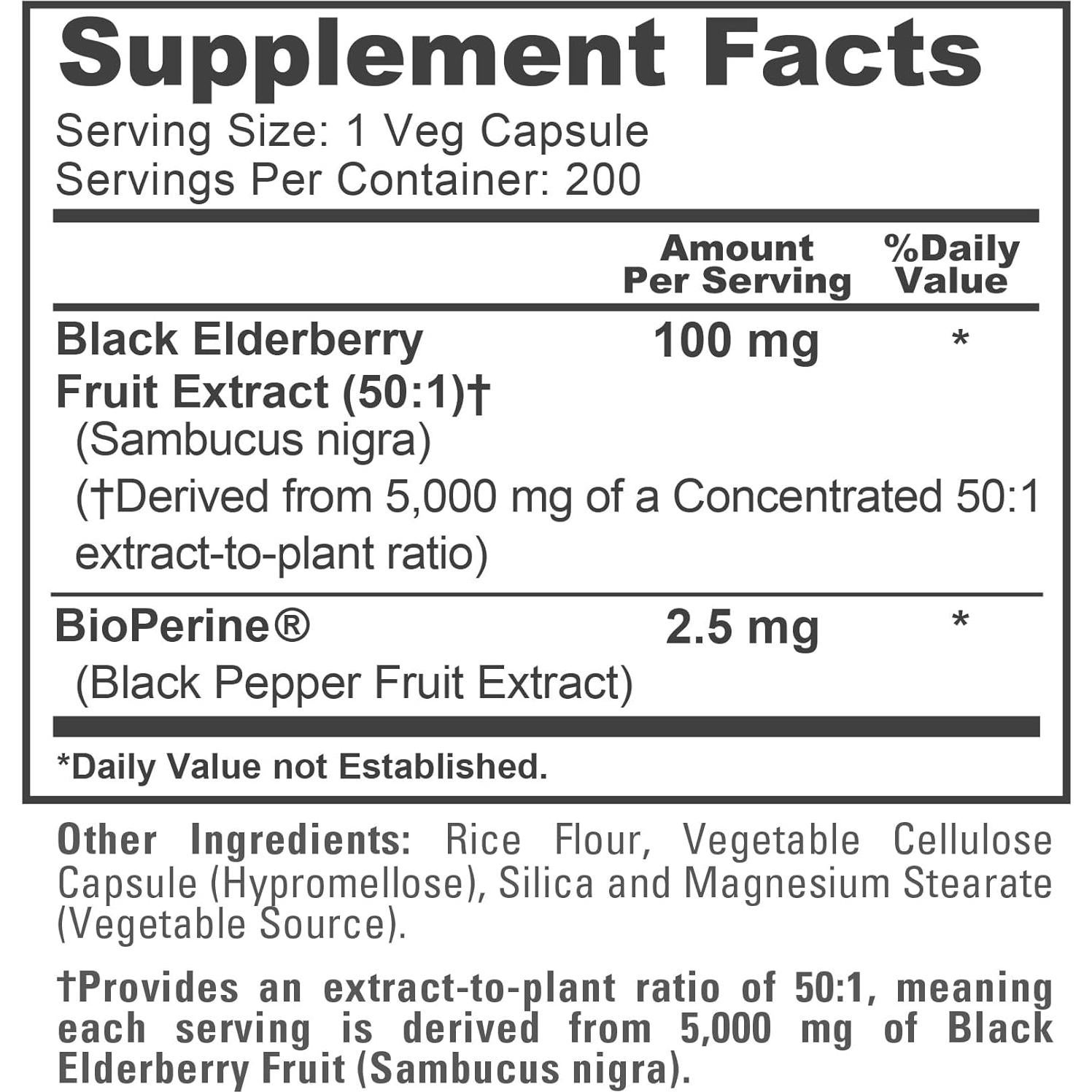 Supplement Facts

Serving Size: 1 Veg Capsule
Servings Per Container: 200

| | Amount Per Serving | %Daily Value |
|---|---|---|
| Black Elderberry Fruit Extract (50:1)† (Sambucus nigra) (†Derived from 5,000 mg of a Concentrated 50:1 extract-to-plant ratio) | 100 mg | * |
| BioPerine® (Black Pepper Fruit Extract) | 2.5 mg | * |

*Daily Value not Established.

Other Ingredients: Rice Flour, Vegetable Cellulose Capsule (Hypromellose), Silica and Magnesium Stearate (Vegetable Source).

†Provides an extract-to-plant ratio of 50:1, meaning each serving is derived from 5,000 mg of Black Elderberry Fruit (Sambucus nigra).